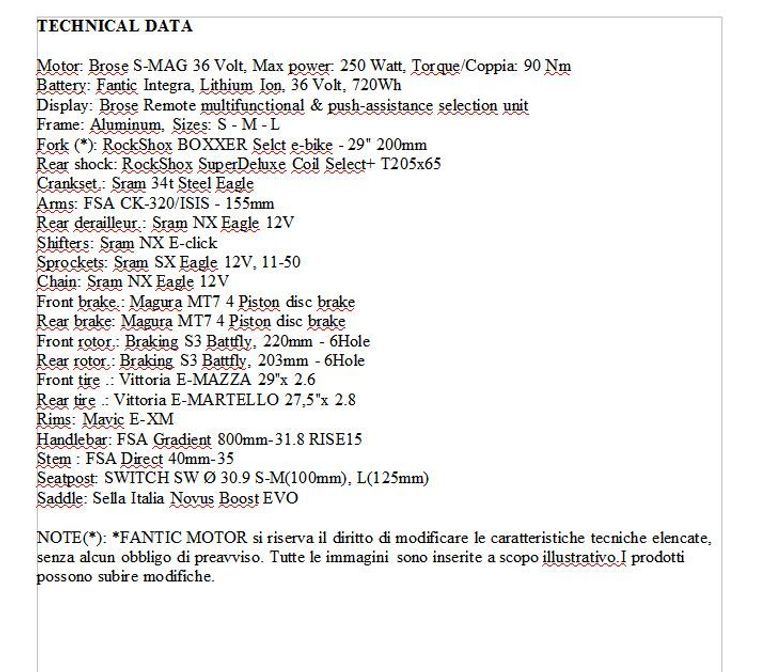 TECHNICAL DATA

Motor: Brose S-MAG 36 Volt, Max power: 250 Watt, Torque/Coppia: 90 Nm
Battery: Fantic Integra, Lithium Ion, 36 Volt, 720Wh
Display: Brose Remote multifunctional & push-assistance selection unit
Frame: Aluminum, Sizes: S - M - L
Fork (*): RockShox BOXXER Selct e-bike - 29" 200mm
Rear shock: RockShox SuperDeluxe Coil Select+ T205x65
Crankset.: Sram 34t Steel Eagle
Arms: FSA CK-320/ISIS - 155mm
Rear derailleur.: Sram NX Eagle 12V
Shifters: Sram NX E-click
Sprockets: Sram SX Eagle 12V, 11-50
Chain: Sram NX Eagle 12V
Front brake.: Magura MT7 4 Piston disc brake
Rear brake: Magura MT7 4 Piston disc brake
Front rotor.: Braking S3 Battfly, 220mm - 6Hole
Rear rotor.: Braking S3 Battfly, 203mm - 6Hole
Front tire .: Vittoria E-MAZZA 29"x 2.6
Rear tire .: Vittoria E-MARTELLO 27,5"x 2.8
Rims: Mavic E-XM
Handlebar: FSA Gradient 800mm-31.8 RISE15
Stem : FSA Direct 40mm-35
Seatpost: SWITCH SW Ø 30.9 S-M(100mm), L(125mm)
Saddle: Sella Italia Novus Boost EVO

NOTE(*): *FANTIC MOTOR si riserva il diritto di modificare le caratteristiche tecniche elencate, senza alcun obbligo di preavviso. Tutte le immagini sono inserite a scopo illustrativo.I prodotti possono subire modifiche.